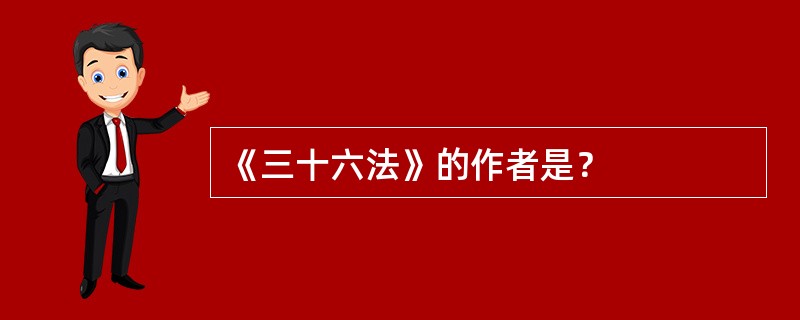 《三十六法》的作者是？